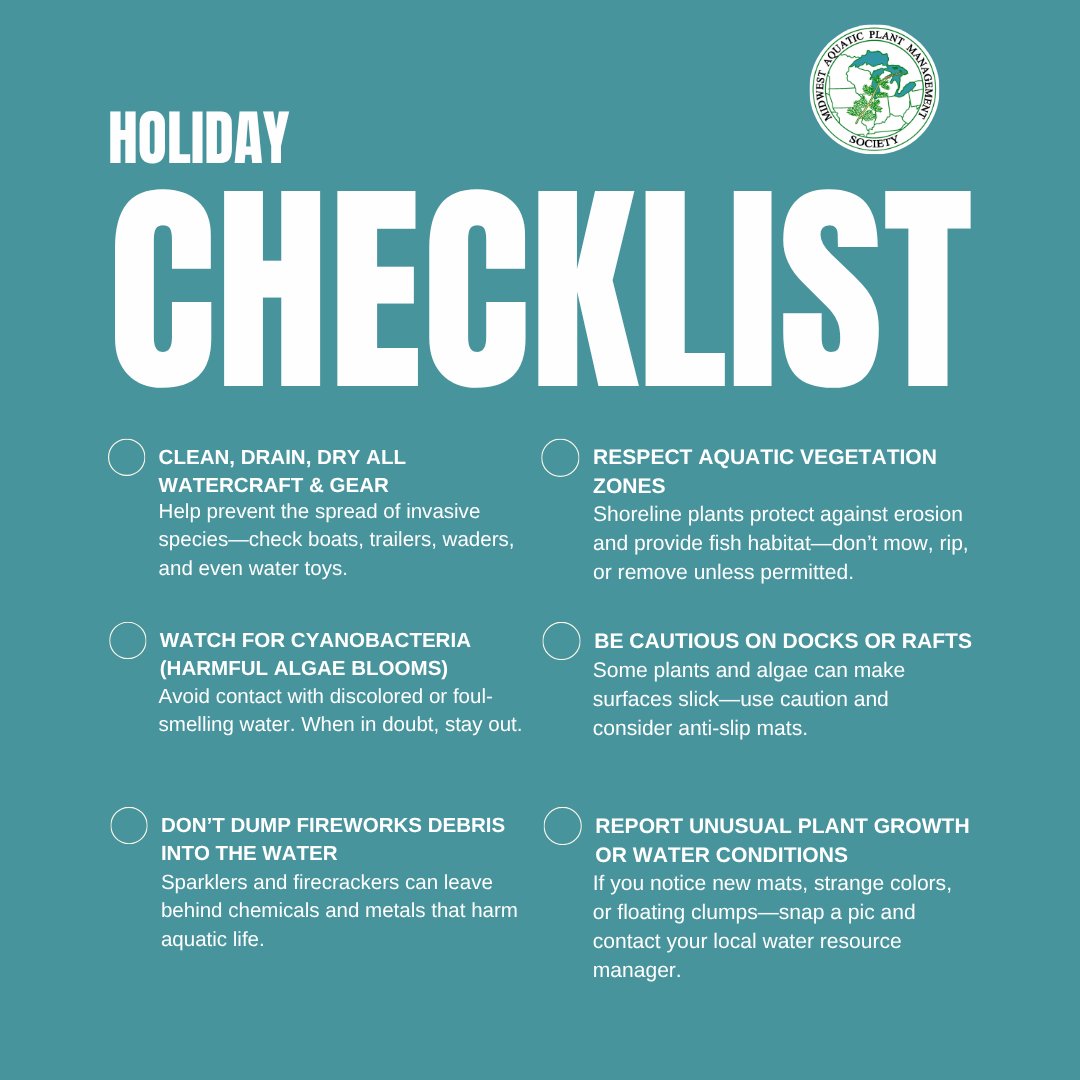 MIDWEST AQUATIC PLANT MANAGEMENT SOCIETY

HOLIDAY

CHECKLIST

CLEAN, DRAIN, DRY ALL WATERCRAFT & GEAR
Help prevent the spread of invasive species—check boats, trailers, waders, and even water toys.

WATCH FOR CYANOBACTERIA (HARMFUL ALGAE BLOOMS)
Avoid contact with discolored or foul-smelling water. When in doubt, stay out.

DON'T DUMP FIREWORKS DEBRIS INTO THE WATER
Sparklers and firecrackers can leave behind chemicals and metals that harm aquatic life.

RESPECT AQUATIC VEGETATION ZONES
Shoreline plants protect against erosion and provide fish habitat—don't mow, rip, or remove unless permitted.

BE CAUTIOUS ON DOCKS OR RAFTS
Some plants and algae can make surfaces slick—use caution and consider anti-slip mats.

REPORT UNUSUAL PLANT GROWTH OR WATER CONDITIONS
If you notice new mats, strange colors, or floating clumps—snap a pic and contact your local water resource manager.